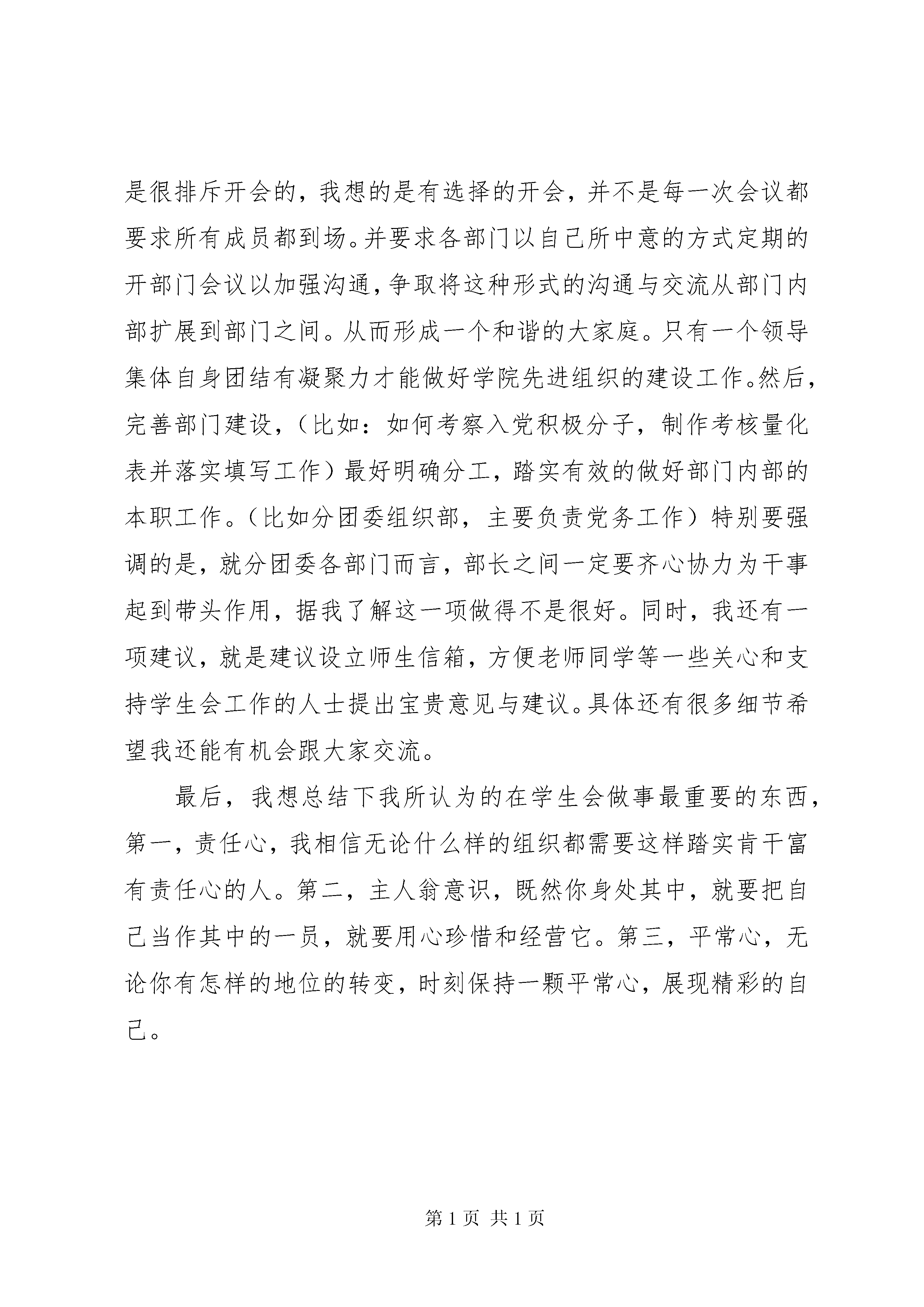 是很排斥开会的，我想的是有选择的开会，并不是每一次会议都要求所有成员都到场。并要求各部门以自己所中意的方式定期的开部门会议以加强沟通，争取将这种形式的沟通与交流从部门内部扩展到部门之间。从而形成一个和谐的大家庭。只有一个领导集体自身团结有凝聚力才能做好学院先进组织的建设工作。然后，完善部门建设，（比如：如何考察入党积极分子，制作考核量化表并落实填写工作）最好明确分工，踏实有效的做好部门内部的本职工作。（比如分团委组织部，主要负责党务工作）特别要强调的是，就分团委各部门而言，部长之间一定要齐心协力为干事起到带头作用，据我了解这一项做得不是很好。同时，我还有一项建议，就是建议设立师生信箱，方便老师同学等一些关心和支持学生会工作的人士提出宝贵意见与建议。具体还有很多细节希望我还能有机会跟大家交流。

最后，我想总结下我所认为的在学生会做事最重要的东西，第一，责任心，我相信无论什么样的组织都需要这样踏实肯干富有责任心的人。第二，主人翁意识，既然你身处其中，就要把自己当作其中的一员，就要用心珍惜和经营它。第三，平常心，无论你有怎样的地位的转变，时刻保持一颗平常心，展现精彩的自己。

第 1 页 共 1 页